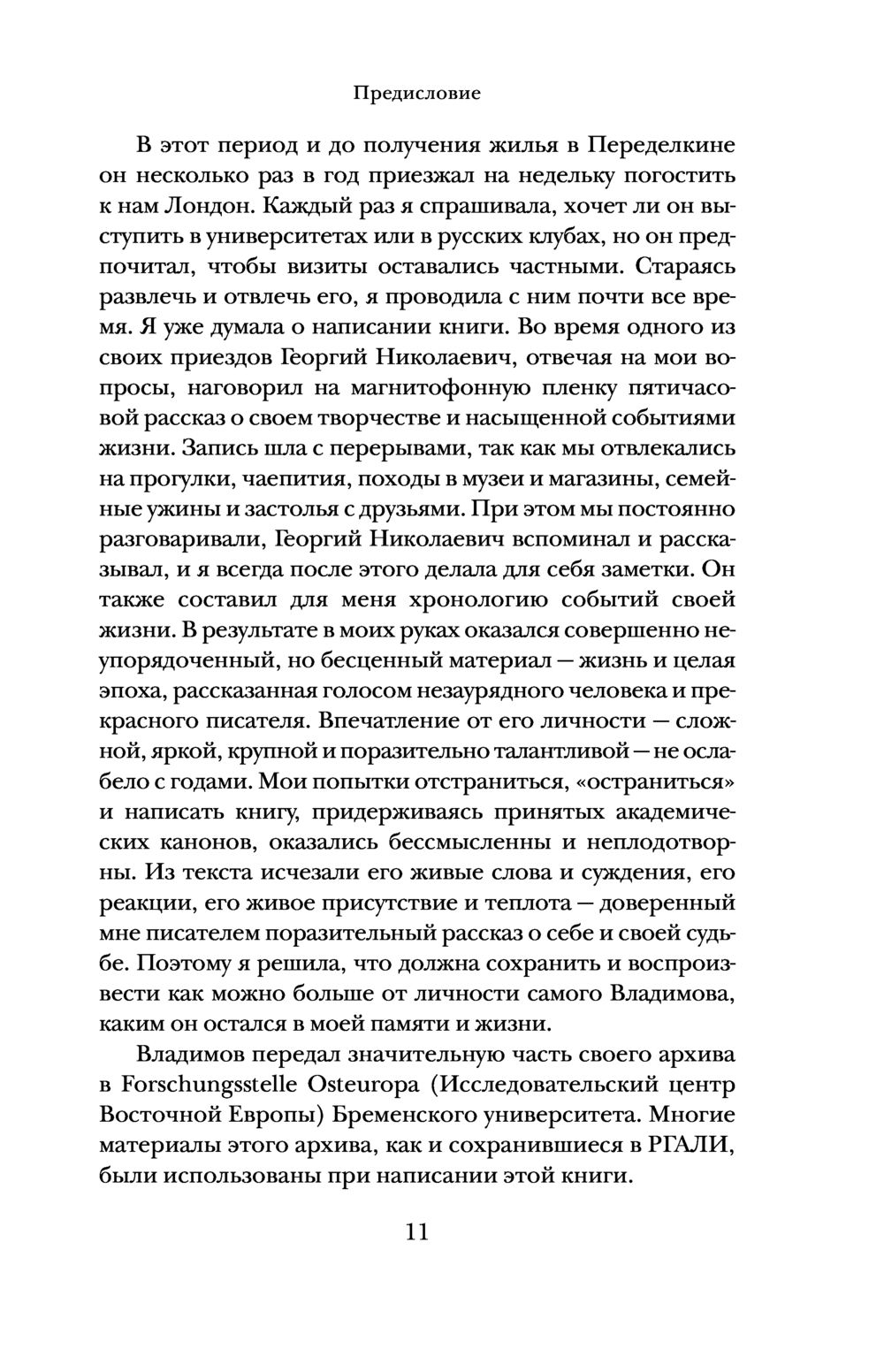 Предисловие

В этот период и до получения жилья в Переделкине он несколько раз в год приезжал на недельку погостить к нам Лондон. Каждый раз я спрашивала, хочет ли он выступить в университетах или в русских клубах, но он предпочитал, чтобы визиты оставались частными. Стараясь развлечь и отвлечь его, я проводила с ним почти все время. Я уже думала о написании книги. Во время одного из своих приездов Георгий Николаевич, отвечая на мои вопросы, наговорил на магнитофонную пленку пятичасовой рассказ о своем творчестве и насыщенной событиями жизни. Запись шла с перерывами, так как мы отвлекались на прогулки, чаепития, походы в музеи и магазины, семейные ужины и застолья с друзьями. При этом мы постоянно разговаривали, Георгий Николаевич вспоминал и рассказывал, и я всегда после этого делала для себя заметки. Он также составил для меня хронологию событий своей жизни. В результате в моих руках оказался совершенно неупорядоченный, но бесценный материал — жизнь и целая эпоха, рассказанная голосом незаурядного человека и прекрасного писателя. Впечатление от его личности — сложной, яркой, крупной и поразительно талантливой — не ослабело с годами. Мои попытки отстраниться, «остраниться» и написать книгу, придерживаясь принятых академических канонов, оказались бессмысленны и неплодотворны. Из текста исчезали его живые слова и суждения, его реакции, его живое присутствие и теплота — доверенный мне писателем поразительный рассказ о себе и своей судьбе. Поэтому я решила, что должна сохранить и воспроизвести как можно больше от личности самого Владимова, каким он остался в моей памяти и жизни.

Владимов передал значительную часть своего архива в Forschungsstelle Osteuropa (Исследовательский центр Восточной Европы) Бременского университета. Многие материалы этого архива, как и сохранившиеся в РГАЛИ, были использованы при написании этой книги.

11